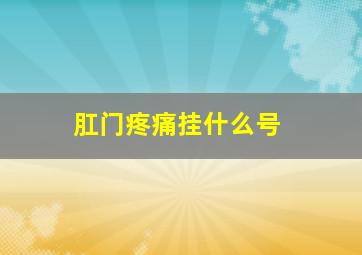 肛门疼痛挂什么号